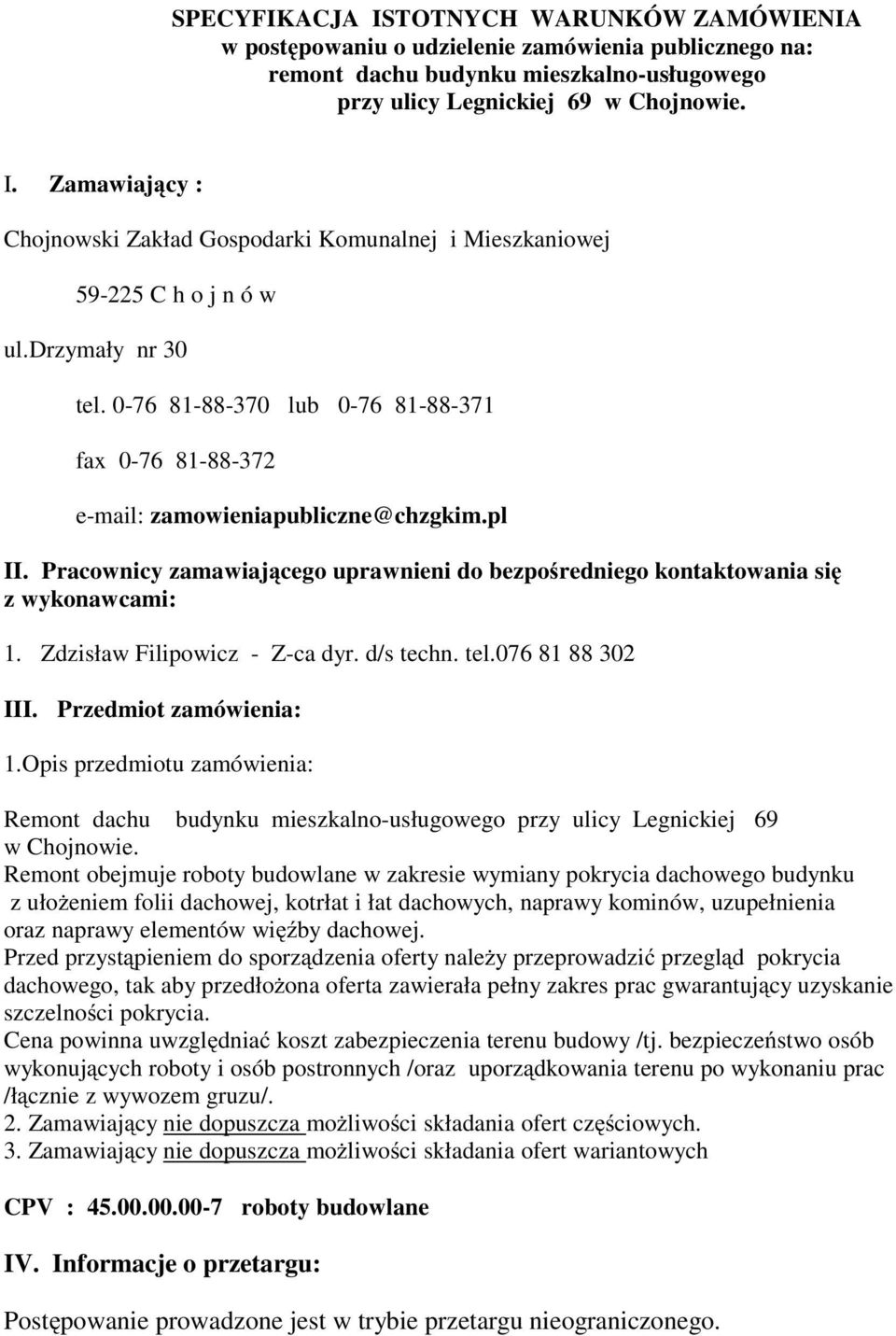 SPECYFIKACJA ISTOTNYCH WARUNKÓW ZAMÓWIENIA
w postępowaniu o udzielenie zamówienia publicznego na:
remont dachu budynku mieszkalno-usługowego
przy ulicy Legnickiej 69 w Chojnowie.

I. Zamawiający :

Chojnowski Zakład Gospodarki Komunalnej i Mieszkaniowej

59-225 C h o j n ó w

ul.drzymały nr 30

tel. 0-76 81-88-370 lub 0-76 81-88-371

fax 0-76 81-88-372

e-mail: zamowieniapubliczne@chzgkim.pl

II. Pracownicy zamawiającego uprawnieni do bezpośredniego kontaktowania się z wykonawcami:

1. Zdzisław Filipowicz - Z-ca dyr. d/s techn. tel.076 81 88 302

III. Przedmiot zamówienia:

1.Opis przedmiotu zamówienia:

Remont dachu budynku mieszkalno-usługowego przy ulicy Legnickiej 69 w Chojnowie.
Remont obejmuje roboty budowlane w zakresie wymiany pokrycia dachowego budynku z ułożeniem folii dachowej, kotrłat i łat dachowych, naprawy kominów, uzupełnienia oraz naprawy elementów więźby dachowej.
Przed przystąpieniem do sporządzenia oferty należy przeprowadzić przegląd pokrycia dachowego, tak aby przedłożona oferta zawierała pełny zakres prac gwarantujący uzyskanie szczelności pokrycia.
Cena powinna uwzględniać koszt zabezpieczenia terenu budowy /tj. bezpieczeństwo osób wykonujących roboty i osób postronnych /oraz uporządkowania terenu po wykonaniu prac /łącznie z wywozem gruzu/.
2. Zamawiający nie dopuszcza możliwości składania ofert częściowych.
3. Zamawiający nie dopuszcza możliwości składania ofert wariantowych

CPV : 45.00.00.00-7 roboty budowlane

IV. Informacje o przetargu:

Postępowanie prowadzone jest w trybie przetargu nieograniczonego.